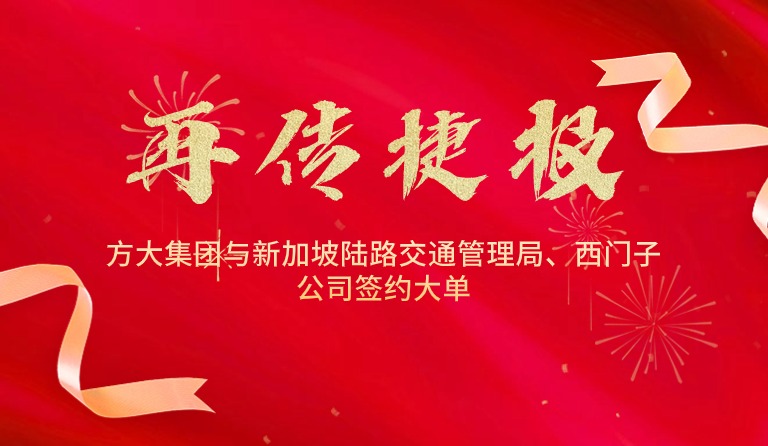 再传捷报

方大集团与新加坡陆路交通管理局、西门子公司签约大单